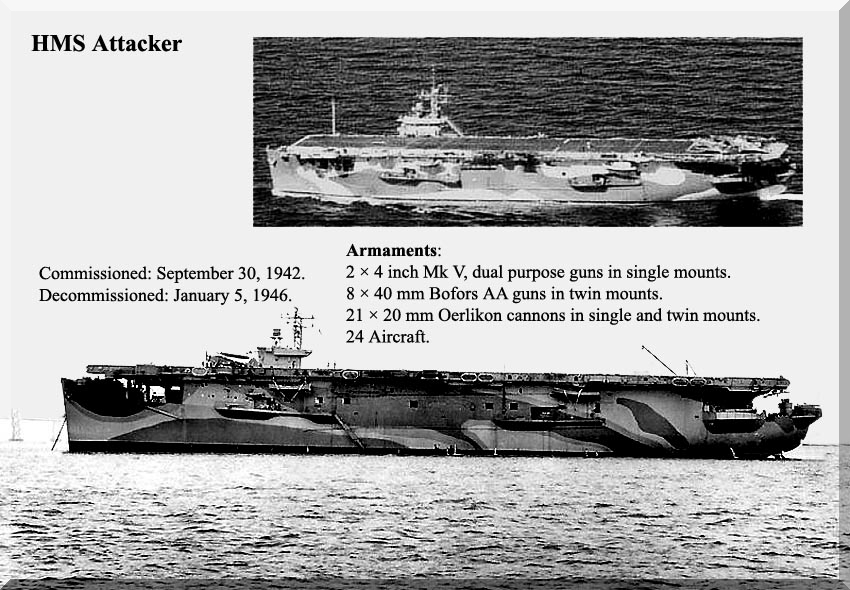 HMS Attacker

Commissioned: September 30, 1942.
Decommissioned: January 5, 1946.

Armaments:
2 × 4 inch Mk V, dual purpose guns in single mounts.
8 × 40 mm Bofors AA guns in twin mounts.
21 × 20 mm Oerlikon cannons in single and twin mounts.
24 Aircraft.